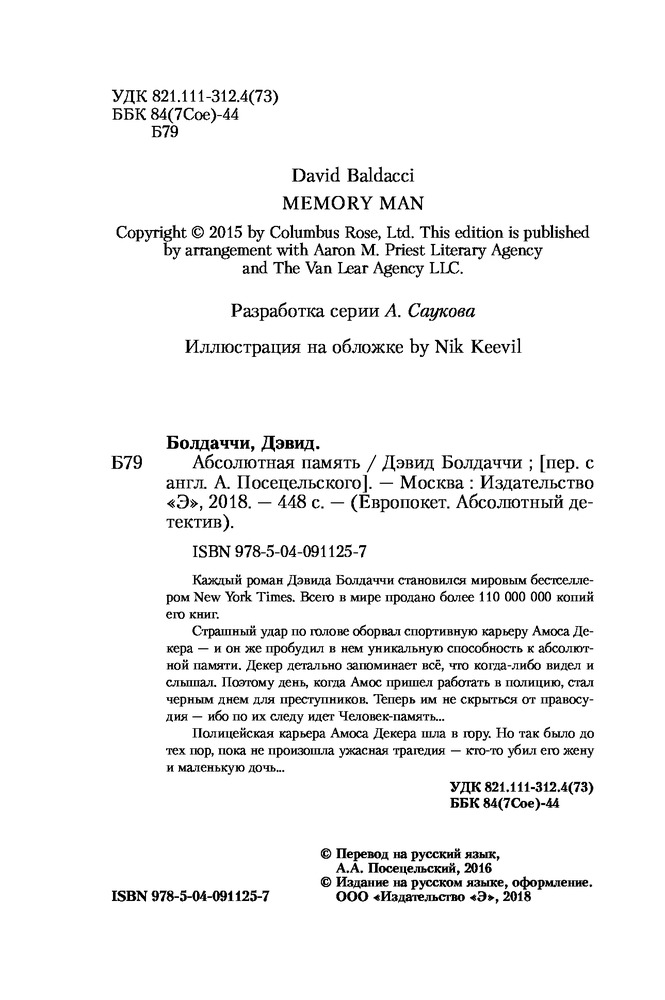 УДК 821.111-312.4(73)
ББК 84(7Сое)-44
Б79

David Baldacci

MEMORY MAN

Copyright © 2015 by Columbus Rose, Ltd. This edition is published by arrangement with Aaron M. Priest Literary Agency and The Van Lear Agency LLC.

Разработка серии А. Саукова

Иллюстрация на обложке by Nik Keevil

Болдаччи, Дэвид.

Б79 Абсолютная память / Дэвид Болдаччи ; [пер. с англ. А. Посецельского]. — Москва : Издательство «Э», 2018. — 448 с. — (Европокет. Абсолютный детектив).

ISBN 978-5-04-091125-7

Каждый роман Дэвида Болдаччи становился мировым бестселлером New York Times. Всего в мире продано более 110 000 000 копий его книг.

Страшный удар по голове оборвал спортивную карьеру Амоса Декера — и он же пробудил в нем уникальную способность к абсолютной памяти. Декер детально запоминает всё, что когда-либо видел и слышал. Поэтому день, когда Амос пришел работать в полицию, стал черным днем для преступников. Теперь им не скрыться от правосудия — ибо по их следу идет Человек-память...

Полицейская карьера Амоса Декера шла в гору. Но так было до тех пор, пока не произошла ужасная трагедия — кто-то убил его жену и маленькую дочь...

УДК 821.111-312.4(73)
ББК 84(7Сое)-44

© Перевод на русский язык, А.А. Посецельский, 2016
© Издание на русском языке, оформление. ООО «Издательство «Э», 2018

ISBN 978-5-04-091125-7